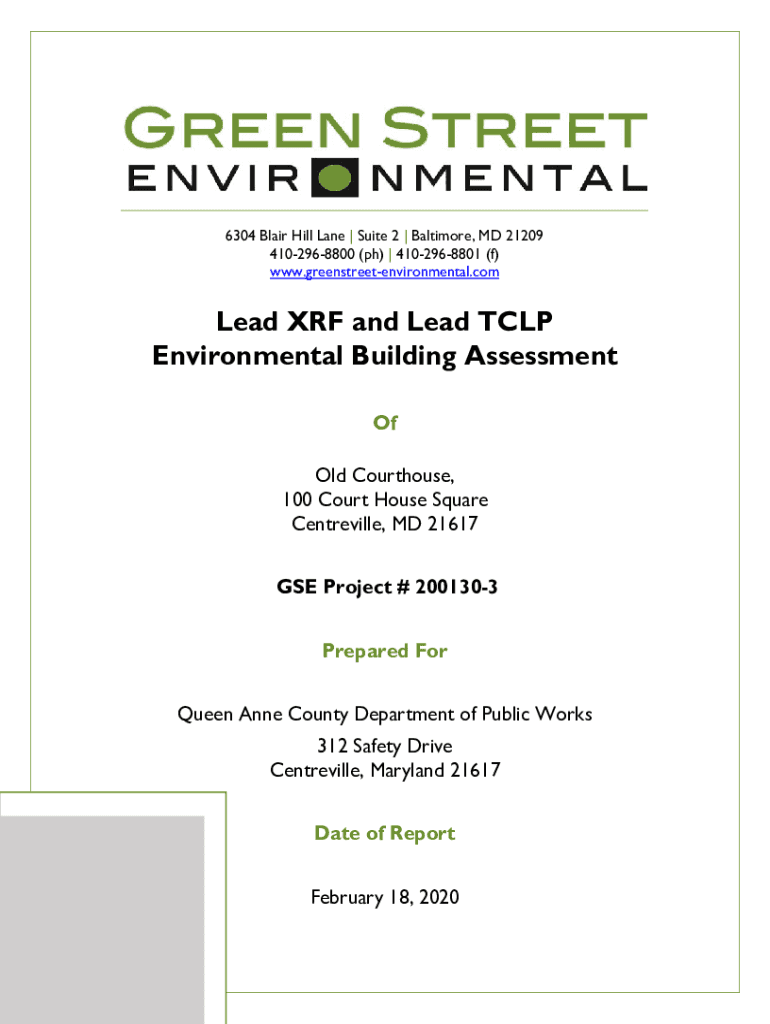 GREEN STREET
ENVIRONMENTAL

6304 Blair Hill Lane | Suite 2 | Baltimore, MD 21209
410-296-8800 (ph) | 410-296-8801 (f)
www.greenstreet-environmental.com

Lead XRF and Lead TCLP
Environmental Building Assessment

Of

Old Courthouse,
100 Court House Square
Centreville, MD 21617

GSE Project # 200130-3

Prepared For

Queen Anne County Department of Public Works
312 Safety Drive
Centreville, Maryland 21617

Date of Report

February 18, 2020